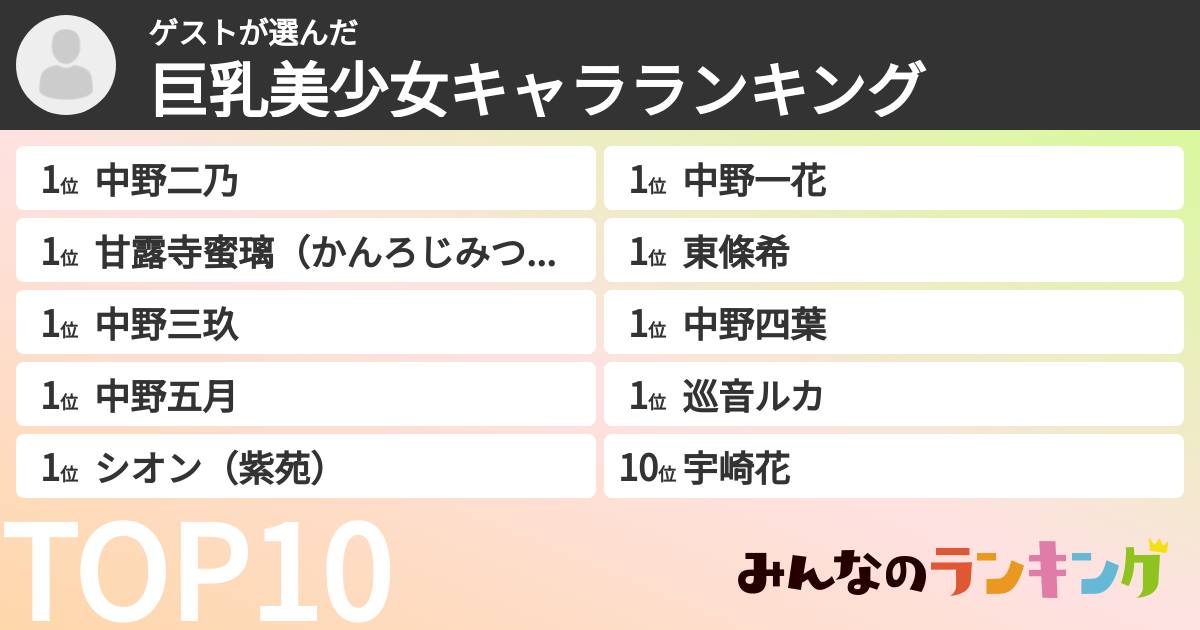 ゲストが選んだ
巨乳美少女キャラランキング

1位 中野二乃

1位 甘露寺蜜璃（かんろじみつ...

1位 中野三玖

1位 中野五月

1位 シオン（紫苑）

1位 中野一花

1位 東條希

1位 中野四葉

1位 巡音ルカ

10位 宇崎花

TOP10

みんなのランキング